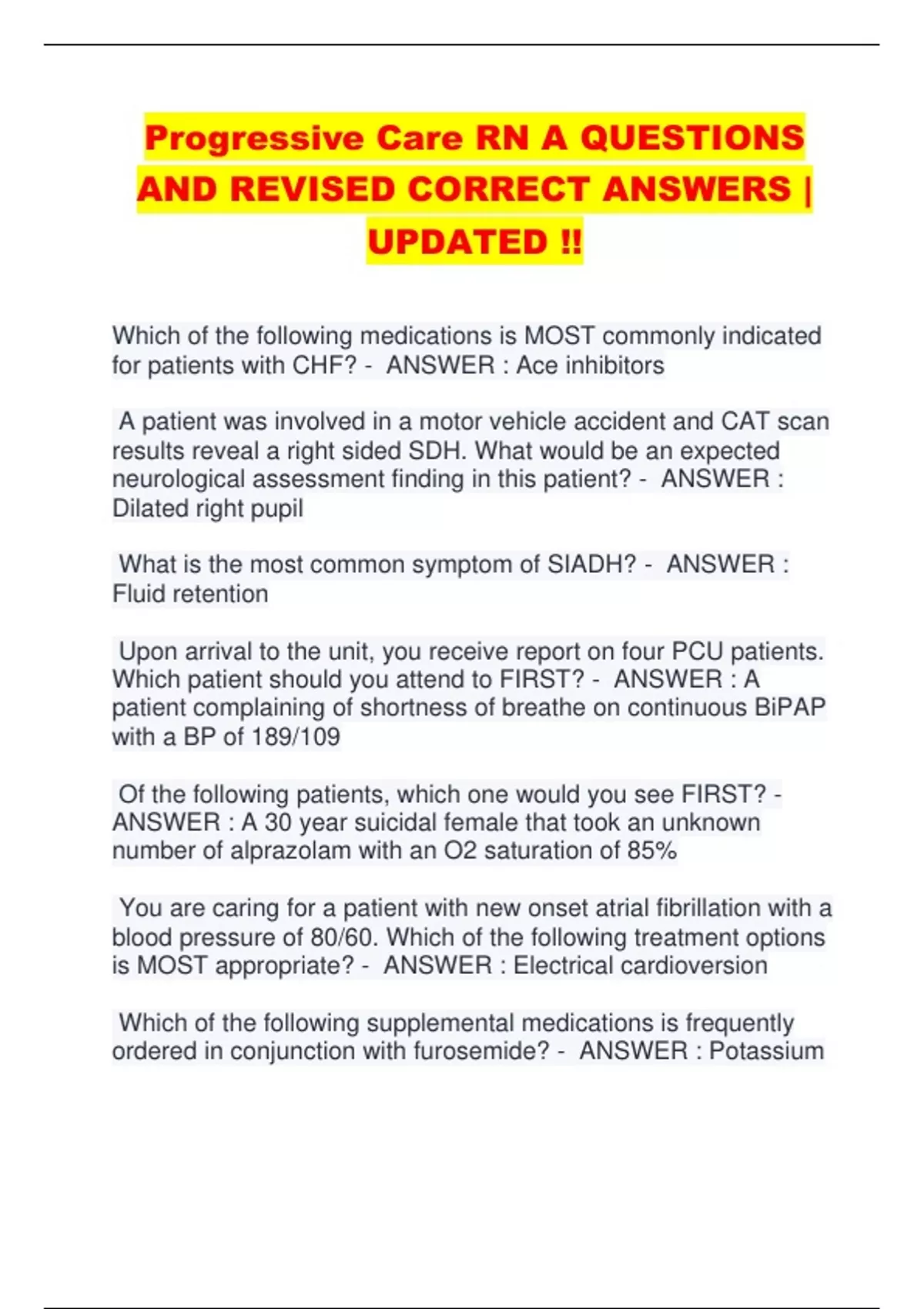 Progressive Care RN A QUESTIONS AND REVISED CORRECT ANSWERS | UPDATED !!

Which of the following medications is MOST commonly indicated for patients with CHF? - ANSWER : Ace inhibitors

A patient was involved in a motor vehicle accident and CAT scan results reveal a right sided SDH. What would be an expected neurological assessment finding in this patient? - ANSWER : Dilated right pupil

What is the most common symptom of SIADH? - ANSWER : Fluid retention

Upon arrival to the unit, you receive report on four PCU patients. Which patient should you attend to FIRST? - ANSWER : A patient complaining of shortness of breathe on continuous BiPAP with a BP of 189/109

Of the following patients, which one would you see FIRST? - ANSWER : A 30 year suicidal female that took an unknown number of alprazolam with an O2 saturation of 85%

You are caring for a patient with new onset atrial fibrillation with a blood pressure of 80/60. Which of the following treatment options is MOST appropriate? - ANSWER : Electrical cardioversion

Which of the following supplemental medications is frequently ordered in conjunction with furosemide? - ANSWER : Potassium